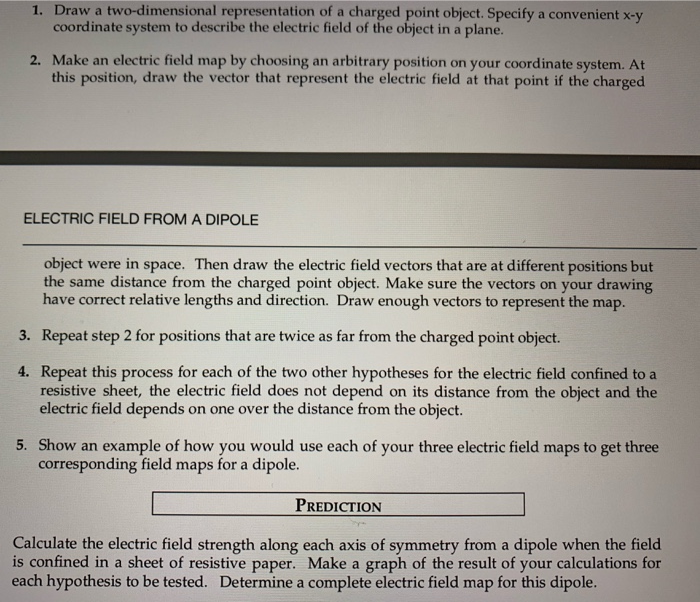 1. Draw a two-dimensional representation of a charged point object. Specify a convenient x-y coordinate system to describe the electric field of the object in a plane.

2. Make an electric field map by choosing an arbitrary position on your coordinate system. At this position, draw the vector that represent the electric field at that point if the charged

ELECTRIC FIELD FROM A DIPOLE

object were in space. Then draw the electric field vectors that are at different positions but the same distance from the charged point object. Make sure the vectors on your drawing have correct relative lengths and direction. Draw enough vectors to represent the map.

3. Repeat step 2 for positions that are twice as far from the charged point object.

4. Repeat this process for each of the two other hypotheses for the electric field confined to a resistive sheet, the electric field does not depend on its distance from the object and the electric field depends on one over the distance from the object.

5. Show an example of how you would use each of your three electric field maps to get three corresponding field maps for a dipole.

PREDICTION

Calculate the electric field strength along each axis of symmetry from a dipole when the field is confined in a sheet of resistive paper. Make a graph of the result of your calculations for each hypothesis to be tested. Determine a complete electric field map for this dipole.